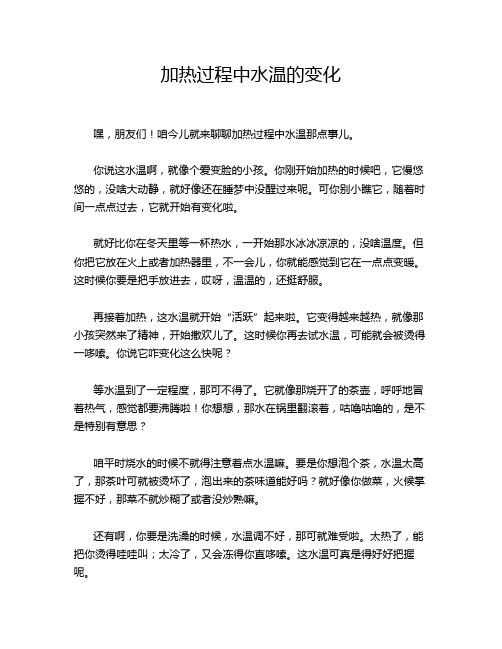 加热过程中水温的变化

嘿，朋友们！咱今儿就来聊聊加热过程中水温那点事儿。

你说这水温啊，就像个爱变脸的小孩。你刚开始加热的时候吧，它慢悠悠的，没啥大动静，就好像还在睡梦中没醒过来呢。可你别小瞧它，随着时间一点点过去，它就开始有变化啦。

就好比你在冬天里等一杯热水，一开始那水冰冰凉凉的，没啥温度。但你把它放在火上或者加热器里，不一会儿，你就能感觉到它在一点点变暖。这时候你要是把手放进去，哎呀，温温的，还挺舒服。

再接着加热，这水温就开始“活跃”起来啦。它变得越来越热，就像那小孩突然来了精神，开始撒欢儿了。这时候你再去试水温，可能就会被烫得一哆嗦。你说它咋变化这么快呢？

等水温到了一定程度，那可不得了。它就像那烧开了的茶壶，呼呼地冒着热气，感觉都要沸腾啦！你想想，那水在锅里翻滚着，咕噜咕噜的，是不是特别有意思？

咱平时烧水的时候不就得注意着点水温嘛。要是你想泡个茶，水温太高了，那茶叶可就被烫坏了，泡出来的茶味道能好吗？就好像你做菜，火候掌握不好，那菜不就炒糊了或者没炒熟嘛。

还有啊，你要是洗澡的时候，水温调不好，那可就难受啦。太热了，能把你烫得哇哇叫；太冷了，又会冻得你直哆嗦。这水温可真是得好好把握呢。